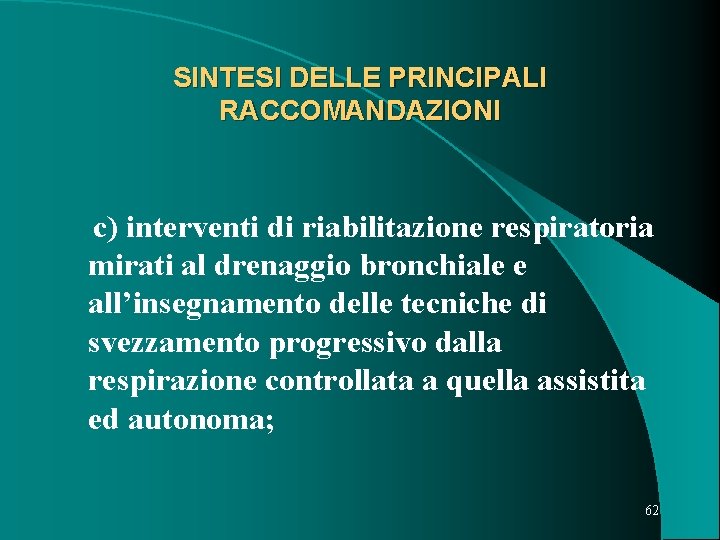 SINTESI DELLE PRINCIPALI
RACCOMANDAZIONI

c) interventi di riabilitazione respiratoria mirati al drenaggio bronchiale e all'insegnamento delle tecniche di svezzamento progressivo dalla respirazione controllata a quella assistita ed autonoma;

62